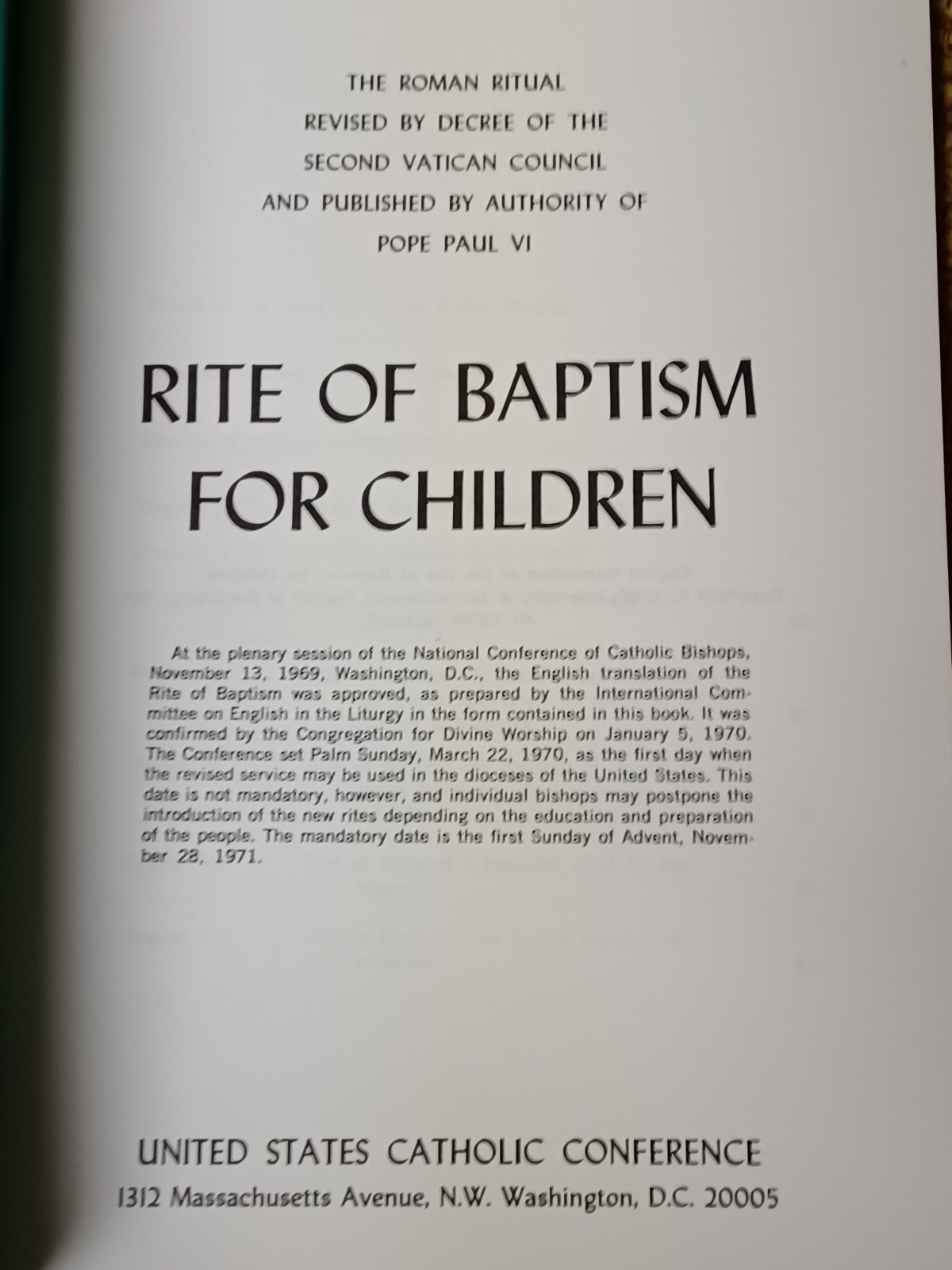 THE ROMAN RITUAL
REVISED BY DECREE OF THE
SECOND VATICAN COUNCIL
AND PUBLISHED BY AUTHORITY OF
POPE PAUL VI

RITE OF BAPTISM
FOR CHILDREN

At the plenary session of the National Conference of Catholic Bishops, November 13, 1969, Washington, D.C., the English translation of the Rite of Baptism was approved, as prepared by the International Committee on English in the Liturgy in the form contained in this book. It was confirmed by the Congregation for Divine Worship on January 5, 1970. The Conference set Palm Sunday, March 22, 1970, as the first day when the revised service may be used in the dioceses of the United States. This date is not mandatory, however, and individual bishops may postpone the introduction of the new rites depending on the education and preparation of the people. The mandatory date is the first Sunday of Advent, November 28, 1971.

UNITED STATES CATHOLIC CONFERENCE
1312 Massachusetts Avenue, N.W. Washington, D.C. 20005